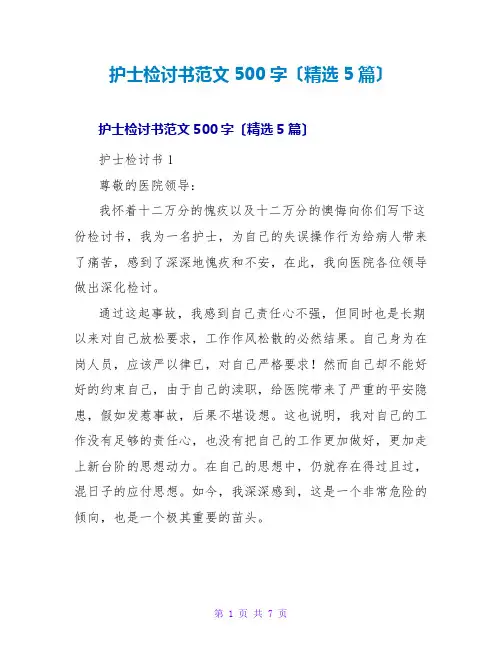 护士检讨书范文 500 字〔精选 5 篇〕

护士检讨书范文 500 字〔精选 5 篇〕

护士检讨书 1

尊敬的医院领导：

我怀着十二万分的愧疚以及十二万分的懊悔向你们写下这份检讨书，我为一名护士，为自己的失误操作行为给病人带来了痛苦，感到了深深地愧疚和不安，在此，我向医院各位领导做出深化检讨。

通过这起事故，我感到自己责任心不强，但同时也是长期以来对自己放松要求，工作作风松散的必然结果。自己身为在岗人员，应该严以律已，对自己严格要求！然而自己却不能好好的约束自己，由于自己的渎职，给医院带来了严重的平安隐患，假如发惹事故，后果不堪设想。这也说明，我对自己的工作没有足够的责任心，也没有把自己的工作更加做好，更加走上新台阶的思想动力。在自己的思想中，仍就存在得过且过，混日子的应付思想。如今，我深深感到，这是一个非常危险的倾向，也是一个极其重要的苗头。

第 1 页 共 7 页